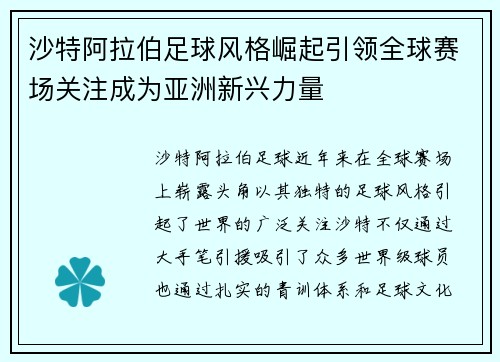 沙特阿拉伯足球风格崛起引领全球赛场关注成为亚洲新兴力量

沙特阿拉伯足球近年来在全球赛场上崭露头角以其独特的足球风格引起了世界的广泛关注沙特不仅通过大手笔引援吸引了众多世界级球员也通过扎实的青训体系和足球文化